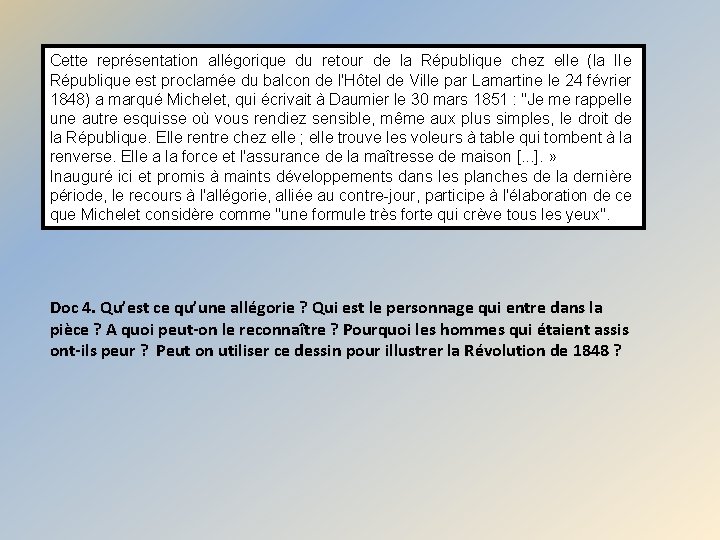 Cette représentation allégorique du retour de la République chez elle (la IIe République est proclamée du balcon de l'Hôtel de Ville par Lamartine le 24 février 1848) a marqué Michelet, qui écrivait à Daumier le 30 mars 1851 : "Je me rappelle une autre esquisse où vous rendiez sensible, même aux plus simples, le droit de la République. Elle rentre chez elle ; elle trouve les voleurs à table qui tombent à la renverse. Elle a la force et l'assurance de la maîtresse de maison [...]. »
Inauguré ici et promis à maints développements dans les planches de la dernière période, le recours à l'allégorie, alliée au contre-jour, participe à l'élaboration de ce que Michelet considère comme "une formule très forte qui crève tous les yeux".

Doc 4. Qu'est ce qu'une allégorie ? Qui est le personnage qui entre dans la pièce ? A quoi peut-on le reconnaître ? Pourquoi les hommes qui étaient assis ont-ils peur ? Peut on utiliser ce dessin pour illustrer la Révolution de 1848 ?